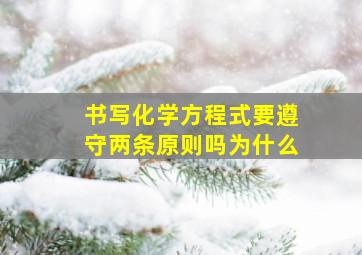 书写化学方程式要遵守两条原则吗为什么